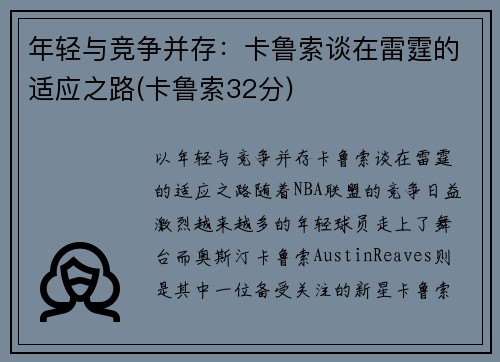 年轻与竞争并存：卡鲁索谈在雷霆的适应之路(卡鲁索32分)

以年轻与竞争并存卡鲁索谈在雷霆的适应之路随着NBA联盟的竞争日益激烈越来越多的年轻球员走上了舞台而奥斯汀卡鲁索AustinReaves则是其中一位备受关注的新星卡鲁索